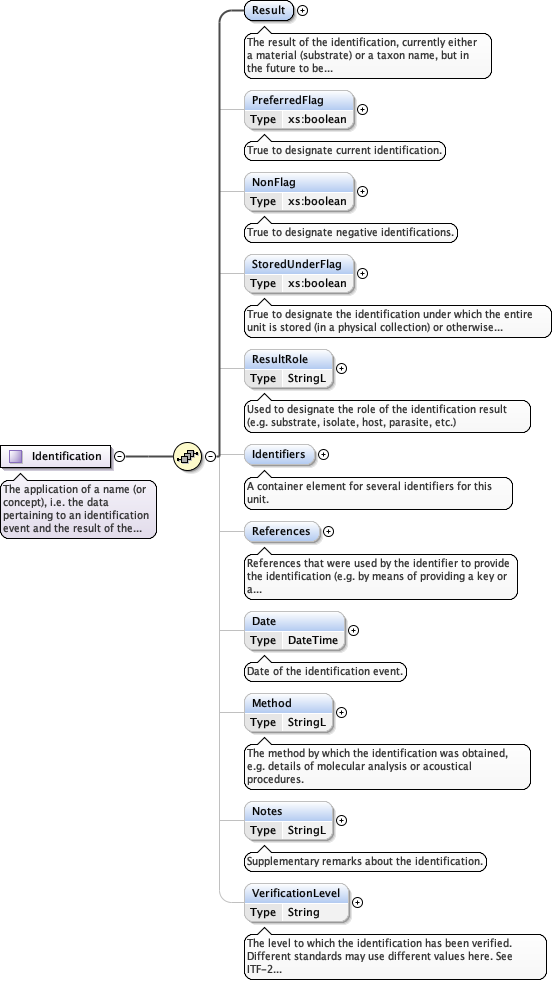 Identification

The application of a name (or concept), i.e. the data pertaining to an identification event and the result of the...

Result

The result of the identification, currently either a material (substrate) or a taxon name, but in the future to be...

PreferredFlag
Type xs:boolean

True to designate current identification.

NonFlag
Type xs:boolean

True to designate negative identifications.

StoredUnderFlag
Type xs:boolean

True to designate the identification under which the entire unit is stored (in a physical collection) or otherwise...

ResultRole
Type StringL

Used to designate the role of the identification result (e.g. substrate, isolate, host, parasite, etc.)

Identifiers

A container element for several identifiers for this unit.

References

References that were used by the identifier to provide the identification (e.g. by means of providing a key or a...

Date
Type DateTime

Date of the identification event.

Method
Type StringL

The method by which the identification was obtained, e.g. details of molecular analysis or acoustical procedures.

Notes
Type StringL

Supplementary remarks about the identification.

VerificationLevel
Type String

The level to which the identification has been verified. Different standards may use different values here. See ITF-2...